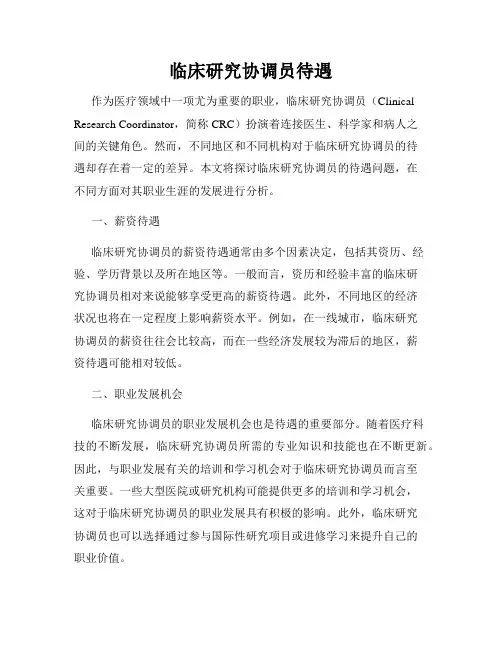 临床研究协调员待遇

作为医疗领域中一项尤为重要的职业，临床研究协调员（Clinical Research Coordinator，简称 CRC）扮演着连接医生、科学家和病人之间的关键角色。然而，不同地区和不同机构对于临床研究协调员的待遇却存在着一定的差异。本文将探讨临床研究协调员的待遇问题，在不同方面对其职业生涯的发展进行分析。

一、薪资待遇

临床研究协调员的薪资待遇通常由多个因素决定，包括其资历、经验、学历背景以及所在地区等。一般而言，资历和经验丰富的临床研究协调员相对来说能够享受更高的薪资待遇。此外，不同地区的经济状况也将在一定程度上影响薪资水平。例如，在一线城市，临床研究协调员的薪资往往会比较高，而在一些经济发展较为滞后的地区，薪资待遇可能相对较低。

二、职业发展机会

临床研究协调员的职业发展机会也是待遇的重要部分。随着医疗科技的不断发展，临床研究协调员所需的专业知识和技能也在不断更新。因此，与职业发展有关的培训和学习机会对于临床研究协调员而言至关重要。一些大型医院或研究机构可能提供更多的培训和学习机会，这对于临床研究协调员的职业发展具有积极的影响。此外，临床研究协调员也可以选择通过参与国际性研究项目或进修学习来提升自己的职业价值。